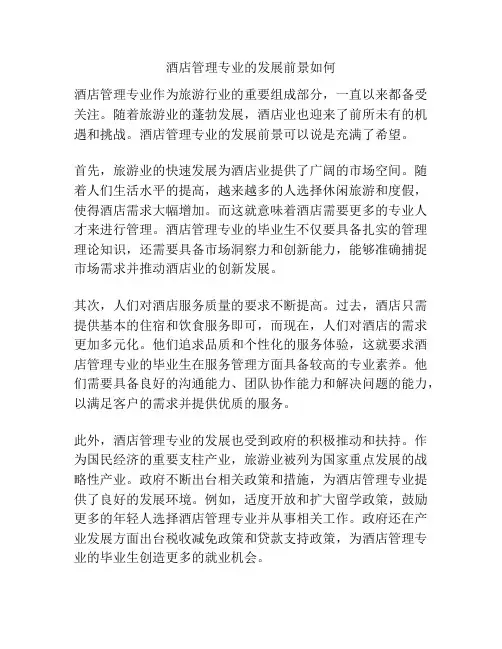 酒店管理专业的发展前景如何

酒店管理专业作为旅游行业的重要组成部分，一直以来都备受关注。随着旅游业的蓬勃发展，酒店业也迎来了前所未有的机遇和挑战。酒店管理专业的发展前景可以说是充满了希望。

首先，旅游业的快速发展为酒店业提供了广阔的市场空间。随着人们生活水平的提高，越来越多的人选择休闲旅游和度假，使得酒店需求大幅增加。而这就意味着酒店需要更多的专业人才来进行管理。酒店管理专业的毕业生不仅要具备扎实的管理理论知识，还需要具备市场洞察力和创新能力，能够准确捕捉市场需求并推动酒店业的创新发展。

其次，人们对酒店服务质量的要求不断提高。过去，酒店只需提供基本的住宿和饮食服务即可，而现在，人们对酒店的需求更加多元化。他们追求品质和个性化的服务体验，这就要求酒店管理专业的毕业生在服务管理方面具备较高的专业素养。他们需要具备良好的沟通能力、团队协作能力和解决问题的能力，以满足客户的需求并提供优质的服务。

此外，酒店管理专业的发展也受到政府的积极推动和扶持。作为国民经济的重要支柱产业，旅游业被列为国家重点发展的战略性产业。政府不断出台相关政策和措施，为酒店管理专业提供了良好的发展环境。例如，适度开放和扩大留学政策，鼓励更多的年轻人选择酒店管理专业并从事相关工作。政府还在产业发展方面出台税收减免政策和贷款支持政策，为酒店管理专业的毕业生创造更多的就业机会。